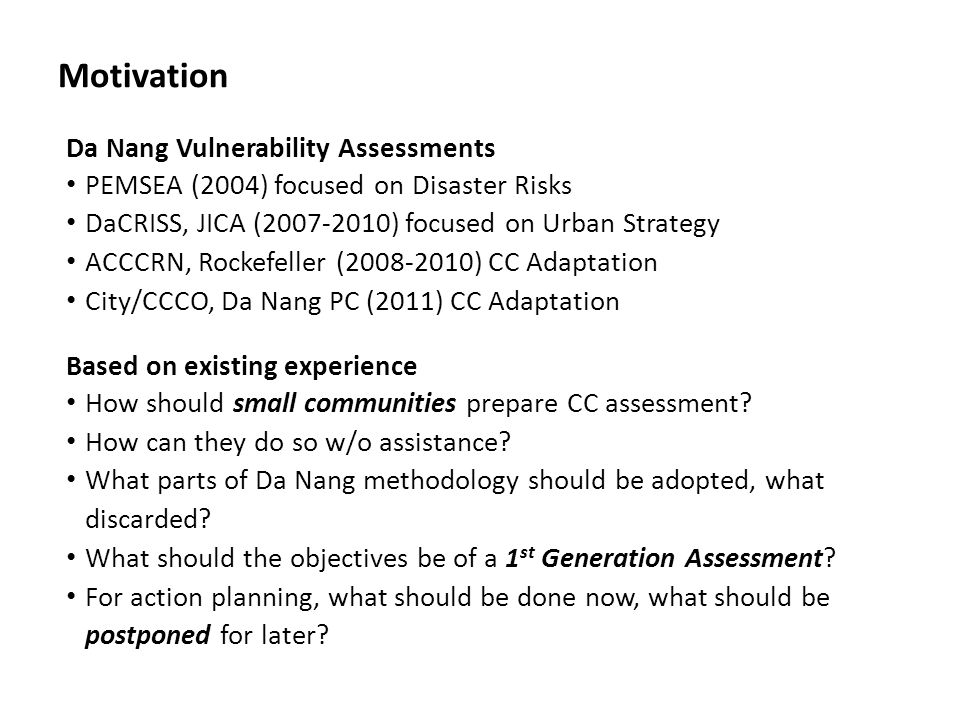 Motivation

Da Nang Vulnerability Assessments
• PEMSEA (2004) focused on Disaster Risks
• DaCRISS, JICA (2007-2010) focused on Urban Strategy
• ACCCRN, Rockefeller (2008-2010) CC Adaptation
• City/CCCO, Da Nang PC (2011) CC Adaptation

Based on existing experience
• How should small communities prepare CC assessment?
• How can they do so w/o assistance?
• What parts of Da Nang methodology should be adopted, what discarded?
• What should the objectives be of a $1^{st}$ Generation Assessment?
• For action planning, what should be done now, what should be postponed for later?